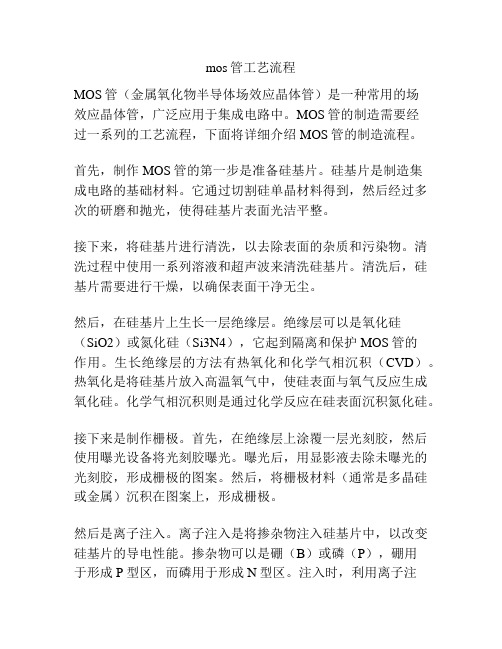 mos 管工艺流程

MOS 管（金属氧化物半导体场效应晶体管）是一种常用的场效应晶体管，广泛应用于集成电路中。MOS 管的制造需要经过一系列的工艺流程，下面将详细介绍 MOS 管的制造流程。

首先，制作 MOS 管的第一步是准备硅基片。硅基片是制造集成电路的基础材料。它通过切割硅单晶材料得到，然后经过多次的研磨和抛光，使得硅基片表面光洁平整。

接下来，将硅基片进行清洗，以去除表面的杂质和污染物。清洗过程中使用一系列溶液和超声波来清洗硅基片。清洗后，硅基片需要进行干燥，以确保表面干净无尘。

然后，在硅基片上生长一层绝缘层。绝缘层可以是氧化硅（SiO2）或氮化硅（Si3N4），它起到隔离和保护 MOS 管的作用。生长绝缘层的方法有热氧化和化学气相沉积（CVD）。热氧化是将硅基片放入高温氧气中，使硅表面与氧气反应生成氧化硅。化学气相沉积则是通过化学反应在硅表面沉积氮化硅。

接下来是制作栅极。首先，在绝缘层上涂覆一层光刻胶，然后使用曝光设备将光刻胶曝光。曝光后，用显影液去除未曝光的光刻胶，形成栅极的图案。然后，将栅极材料（通常是多晶硅或金属）沉积在图案上，形成栅极。

然后是离子注入。离子注入是将掺杂物注入硅基片中，以改变硅基片的导电性能。掺杂物可以是硼（B）或磷（P），硼用于形成 P 型区，而磷用于形成 N 型区。注入时，利用离子注